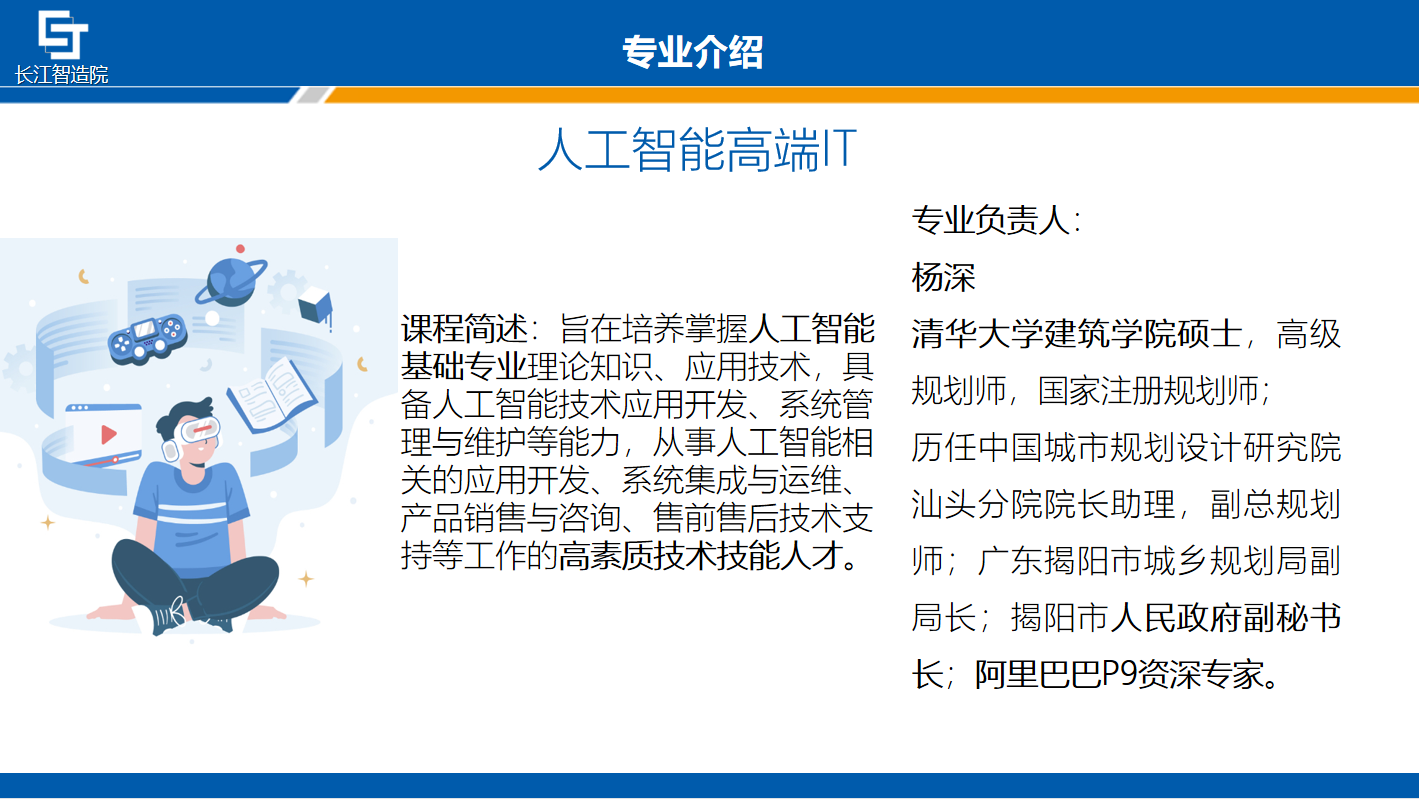 长江智造院

专业介绍

人工智能高端IT

课程简述：旨在培养掌握人工智能基础专业理论知识、应用技术，具备人工智能技术应用开发、系统管理与维护等能力，从事人工智能相关的应用开发、系统集成与运维、产品销售与咨询、售前售后技术支持等工作的高素质技术技能人才。

专业负责人：
杨深
清华大学建筑学院硕士，高级规划师，国家注册规划师；
历任中国城市规划设计研究院汕头分院院长助理，副总规划师；广东揭阳市城乡规划局副局长；揭阳市人民政府副秘书长；阿里巴巴P9资深专家。